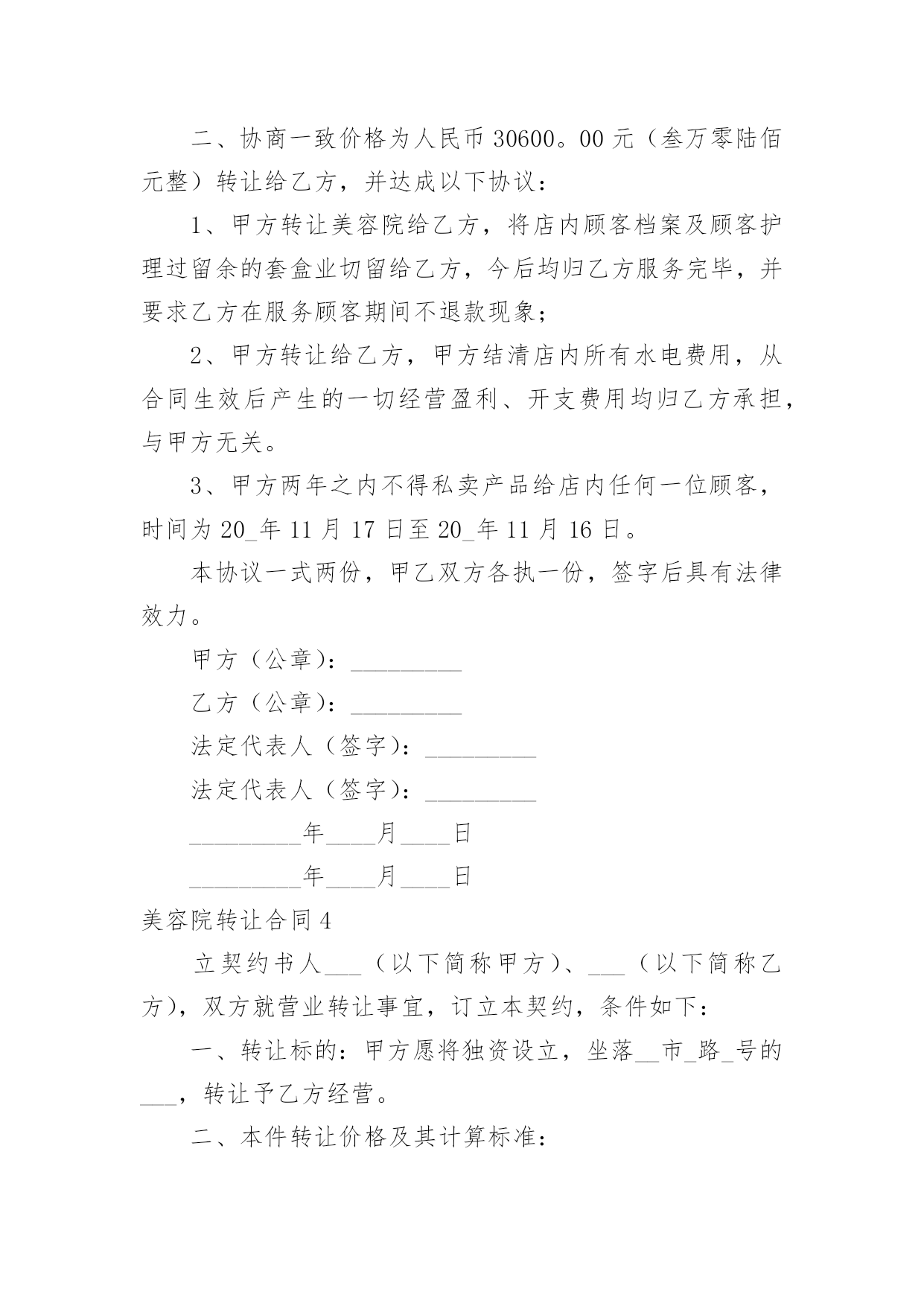 二、协商一致价格为人民币 30600。00 元（叁万零陆佰元整）转让给乙方，并达成以下协议：

1、甲方转让美容院给乙方，将店内顾客档案及顾客护理过留余的套盒业切留给乙方，今后均归乙方服务完毕，并要求乙方在服务顾客期间不退款现象；

2、甲方转让给乙方，甲方结清店内所有水电费用，从合同生效后产生的一切经营盈利、开支费用均归乙方承担，与甲方无关。

3、甲方两年之内不得私卖产品给店内任何一位顾客，时间为 20_年 11 月 17 日至 20_年 11 月 16 日。

本协议一式两份，甲乙双方各执一份，签字后具有法律效力。

甲方（公章）：_________

乙方（公章）：_________

法定代表人（签字）：_________

法定代表人（签字）：_________

_________年____月____日

_________年____月____日

美容院转让合同 4

立契约书人___（以下简称甲方）、___（以下简称乙方），双方就营业转让事宜，订立本契约，条件如下：

一、转让标的：甲方愿将独资设立，坐落__市_路_号的___，转让予乙方经营。

二、本件转让价格及其计算标准：